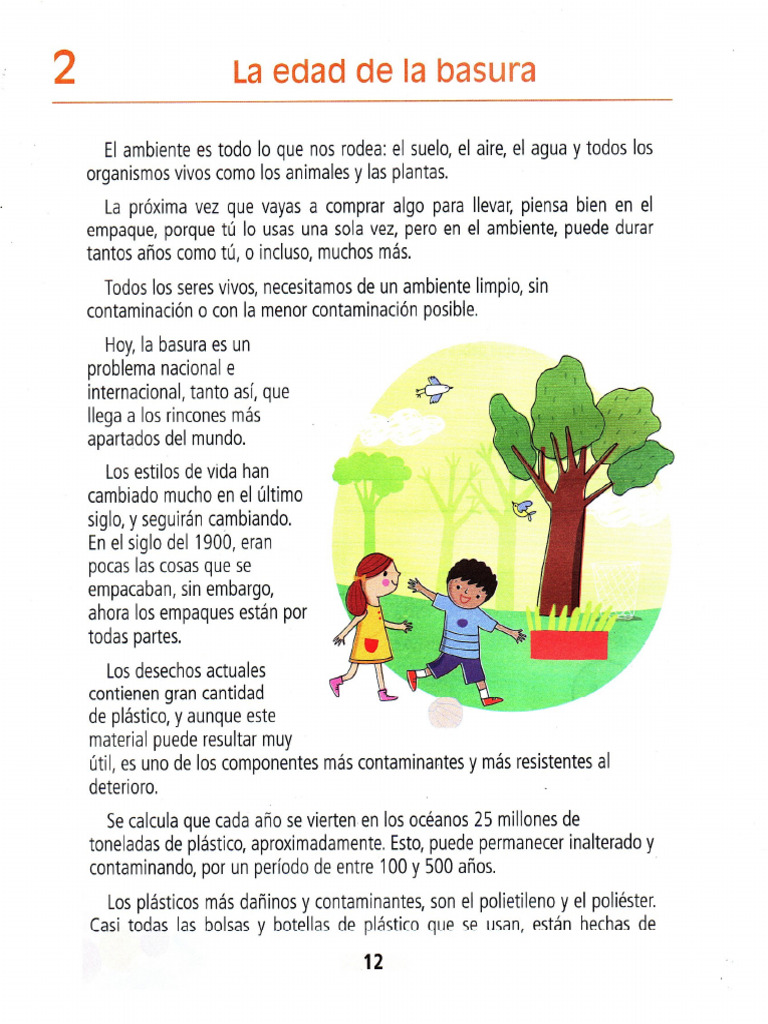 2 La edad de la basura

El ambiente es todo lo que nos rodea: el suelo, el aire, el agua y todos los organismos vivos como los animales y las plantas.

La próxima vez que vayas a comprar algo para llevar, piensa bien en el empaque, porque tú lo usas una sola vez, pero en el ambiente, puede durar tantos años como tú, o incluso, muchos más.

Todos los seres vivos, necesitamos de un ambiente limpio, sin contaminación o con la menor contaminación posible.

Hoy, la basura es un problema nacional e internacional, tanto así, que llega a los rincones más apartados del mundo.

Los estilos de vida han cambiado mucho en el último siglo, y seguirán cambiando. En el siglo del 1900, eran pocas las cosas que se empacaban, sin embargo, ahora los empaques están por todas partes.

Los desechos actuales contienen gran cantidad de plástico, y aunque este material puede resultar muy útil, es uno de los componentes más contaminantes y más resistentes al deterioro.

Se calcula que cada año se vierten en los océanos 25 millones de toneladas de plástico, aproximadamente. Esto, puede permanecer inalterado y contaminando, por un período de entre 100 y 500 años.

Los plásticos más dañinos y contaminantes, son el polietileno y el poliéster. Casi todas las bolsas y botellas de plástico que se usan, están hechas de

12